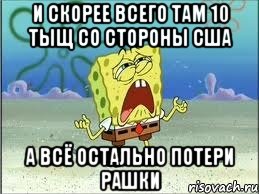 И СКОРЕЕ ВСЕГО ТАМ 10 ТЫЩ СО СТОРОНЫ США

А ВСЁ ОСТАЛЬНО ПОТЕРИ РАШКИ

risovach.ru